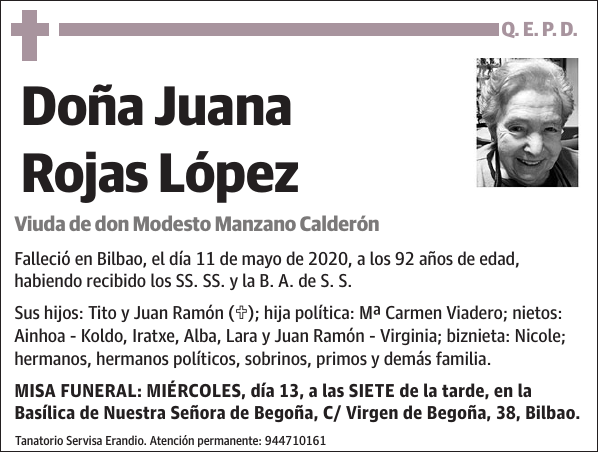 Q. E. P. D.

Doña Juana Rojas López

Viuda de don Modesto Manzano Calderón

Falleció en Bilbao, el día 11 de mayo de 2020, a los 92 años de edad, habiendo recibido los SS. SS. y la B. A. de S. S.

Sus hijos: Tito y Juan Ramón (✞); hija política: Mª Carmen Viadero; nietos: Ainhoa - Koldo, Iratxe, Alba, Lara y Juan Ramón - Virginia; biznieta: Nicole; hermanos, hermanos políticos, sobrinos, primos y demás familia.

MISA FUNERAL: MIÉRCOLES, día 13, a las SIETE de la tarde, en la Basílica de Nuestra Señora de Begoña, C/ Virgen de Begoña, 38, Bilbao.

Tanatorio Servisa Erandio. Atención permanente: 944710161